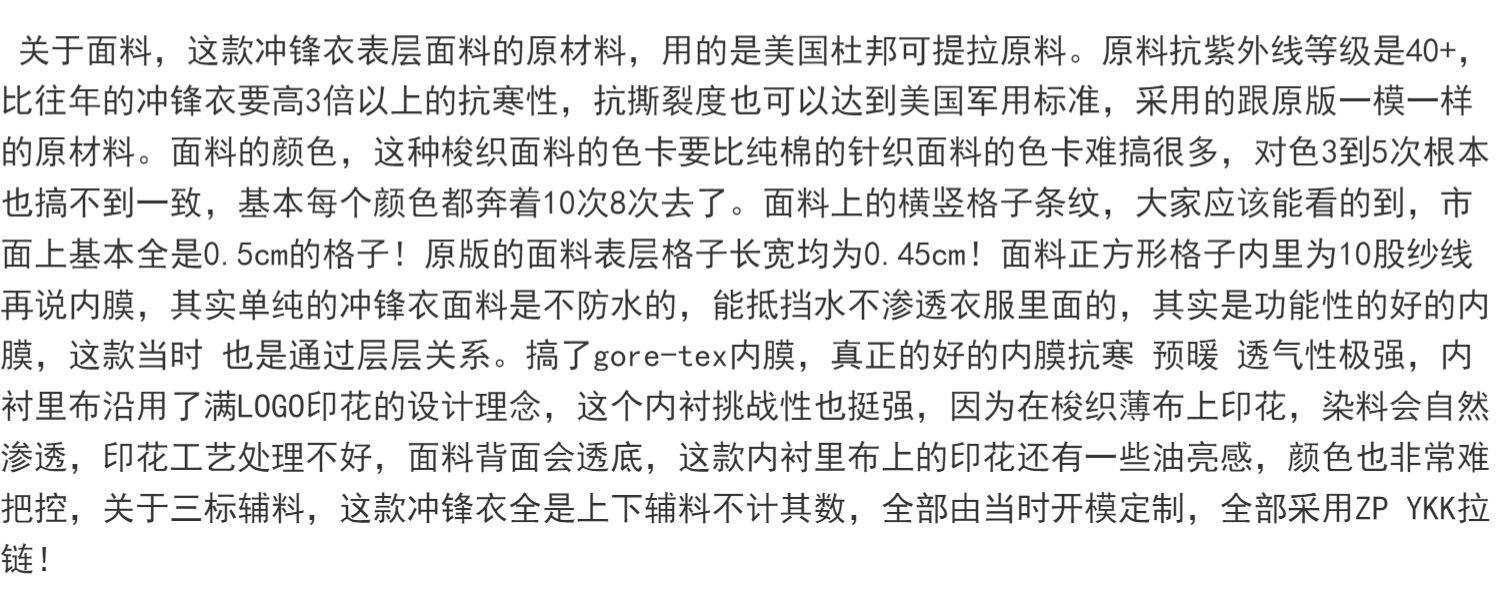 关于面料，这款冲锋衣表层面料的原材料，用的是美国杜邦可提拉原料。原料抗紫外线等级是40+，比往年的冲锋衣要高3倍以上的抗寒性，抗撕裂度也可以达到美国军用标准，采用的跟原版一模一样的原材料。面料的颜色，这种梭织面料的色卡要比纯棉的针织面料的色卡难搞很多，对色3到5次根本也搞不到一致，基本每个颜色都奔着10次8次去了。面料上的横竖格子条纹，大家应该能看的到，市面上基本全是0.5cm的格子！原版的面料表层格子长宽均为0.45cm！面料正方形格子内里为10股纱线再说内膜，其实单纯的冲锋衣面料是不防水的，能抵挡水不渗透衣服里面的，其实是功能性的好的内膜，这款当时 也是通过层层关系。搞了gore-tex内膜，真正的好的内膜抗寒 预暖 透气性极强，内衬里布沿用了满LOGO印花的设计理念，这个内衬挑战性也挺强，因为在梭织薄布上印花，染料会自然渗透，印花工艺处理不好，面料背面会透底，这款内衬里布上的印花还有一些油亮感，颜色也非常难把控，关于三标辅料，这款冲锋衣全是上下辅料不计其数，全部由当时开模定制，全部采用ZP YKK拉链！